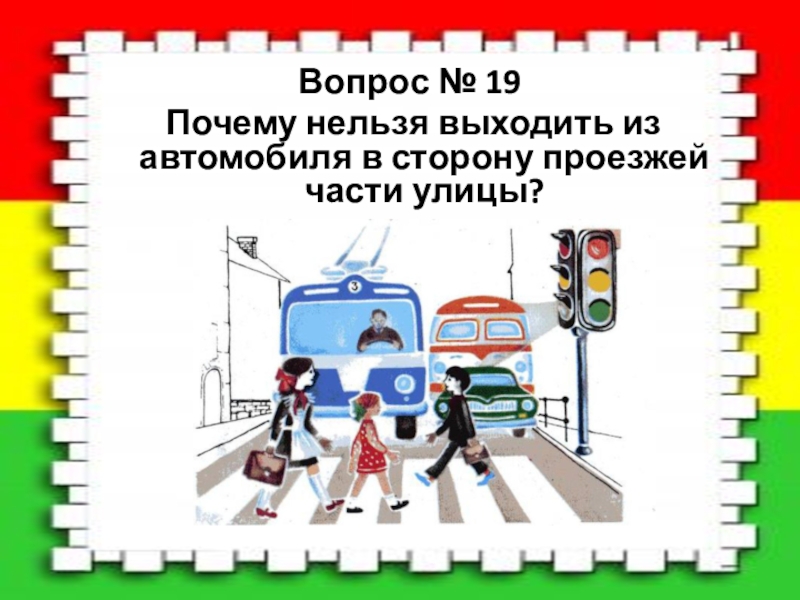 Вопрос № 19

Почему нельзя выходить из автомобиля в сторону проезжей части улицы?

3